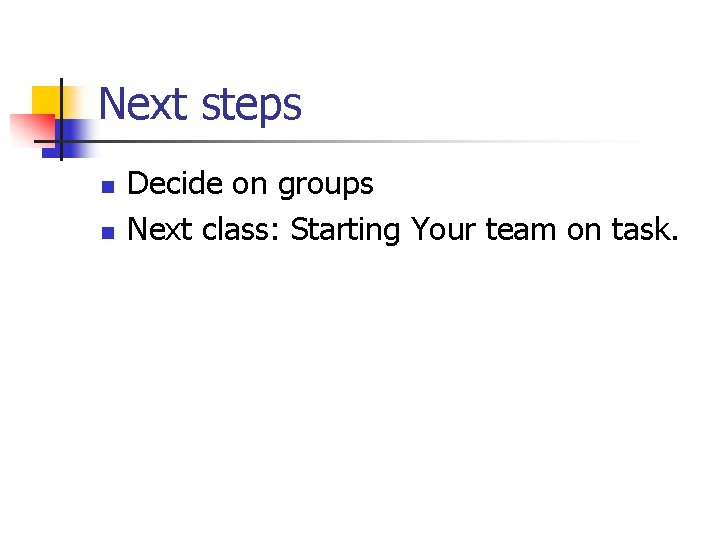 Next steps

• Decide on groups
• Next class: Starting Your team on task.